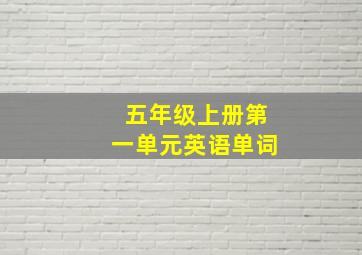 五年级上册第一单元英语单词